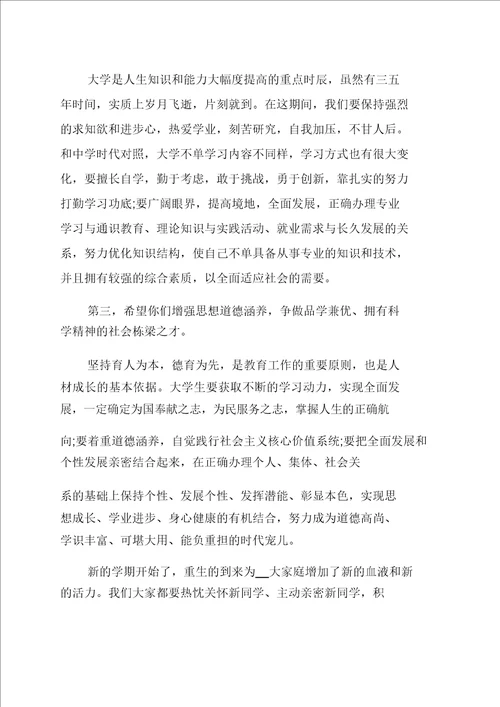 大学是人生知识和能力大幅度提高的重点时辰，虽然有三五年时间，实质上岁月飞逝，片刻就到。在这期间，我们要保持强烈的求知欲和进步心，热爱学业，刻苦研究，自我加压，不甘人后。和中学时代对照，大学不单学习内容不同样，学习方式也有很大变化，要擅长自学，勤于考虑，敢于挑战，勇于创新，靠扎实的努力打勤学习功底;要广阔眼界，提高境地，全面发展，正确办理专业学习与通识教育、理论知识与实践活动、就业需求与长久发展的关系，努力优化知识结构，使自己不单具备从事专业的知识和技术，并且拥有较强的综合素质，以全面适应社会的需要。

第三，希望你们增强思想道德涵养，争做品学兼优、拥有科学精神的社会栋梁之才。

坚持育人为本，德育为先，是教育工作的重要原则，也是人材成长的基本依据。大学生要获取不断的学习动力，实现全面发展，一定确定为国奉献之志，为民服务之志，掌握人生的正确航

向;要着重道德涵养，自觉践行社会主义核心价值系统;要把全面发展和个性发展亲密结合起来，在正确办理个人、集体、社会关

系的基础上保持个性、发展个性、发挥潜能、彰显本色，实现思想成长、学业进步、身心健康的有机结合，努力成为道德高尚、学识丰富、可堪大用、能负重担的时代宠儿。

新的学期开始了，重生的到来为__大家庭增加了新的血液和新的活力。我们大家都要热忱关怀新同学、主动亲密新同学，积